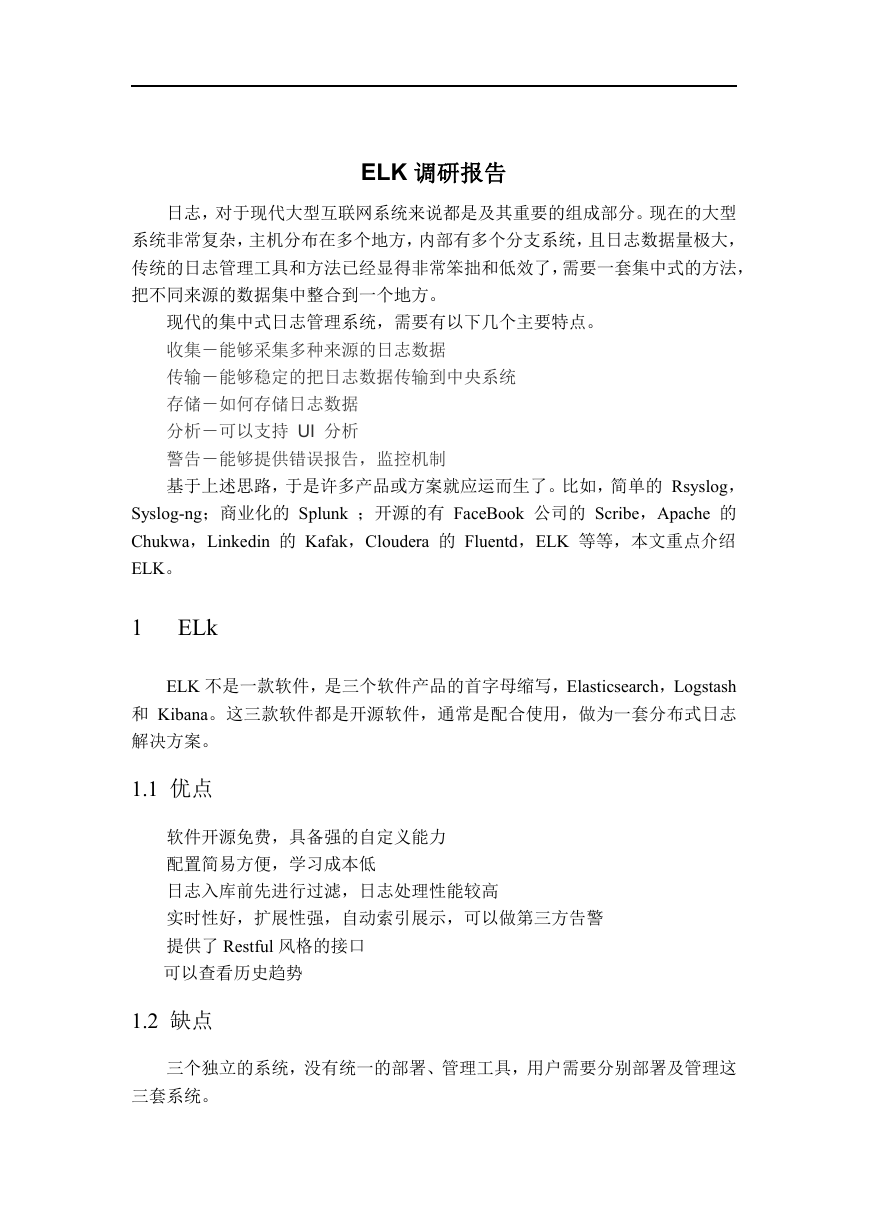 ELK 调研报告

日志，对于现代大型互联网系统来说都是及其重要的组成部分。现在的大型系统非常复杂，主机分布在多个地方，内部有多个分支系统，且日志数据量极大，传统的日志管理工具和方法已经显得非常笨拙和低效了，需要一套集中式的方法，把不同来源的数据集中整合到一个地方。

现代的集中式日志管理系统，需要有以下几个主要特点。

收集－能够采集多种来源的日志数据

传输－能够稳定的把日志数据传输到中央系统

存储－如何存储日志数据

分析－可以支持 UI 分析

警告－能够提供错误报告，监控机制

基于上述思路，于是许多产品或方案就应运而生了。比如，简单的 Rsyslog，Syslog-ng；商业化的 Splunk ；开源的有 FaceBook 公司的 Scribe，Apache 的 Chukwa，Linkedin 的 Kafak，Cloudera 的 Fluentd，ELK 等等，本文重点介绍 ELK。

1 ELk

ELK 不是一款软件，是三个软件产品的首字母缩写，Elasticsearch，Logstash 和 Kibana。这三款软件都是开源软件，通常是配合使用，做为一套分布式日志解决方案。

1.1 优点

软件开源免费，具备强的自定义能力

配置简易方便，学习成本低

日志入库前先进行过滤，日志处理性能较高

实时性好，扩展性强，自动索引展示，可以做第三方告警

提供了 Restful 风格的接口

可以查看历史趋势

1.2 缺点

三个独立的系统，没有统一的部署、管理工具，用户需要分别部署及管理这三套系统。